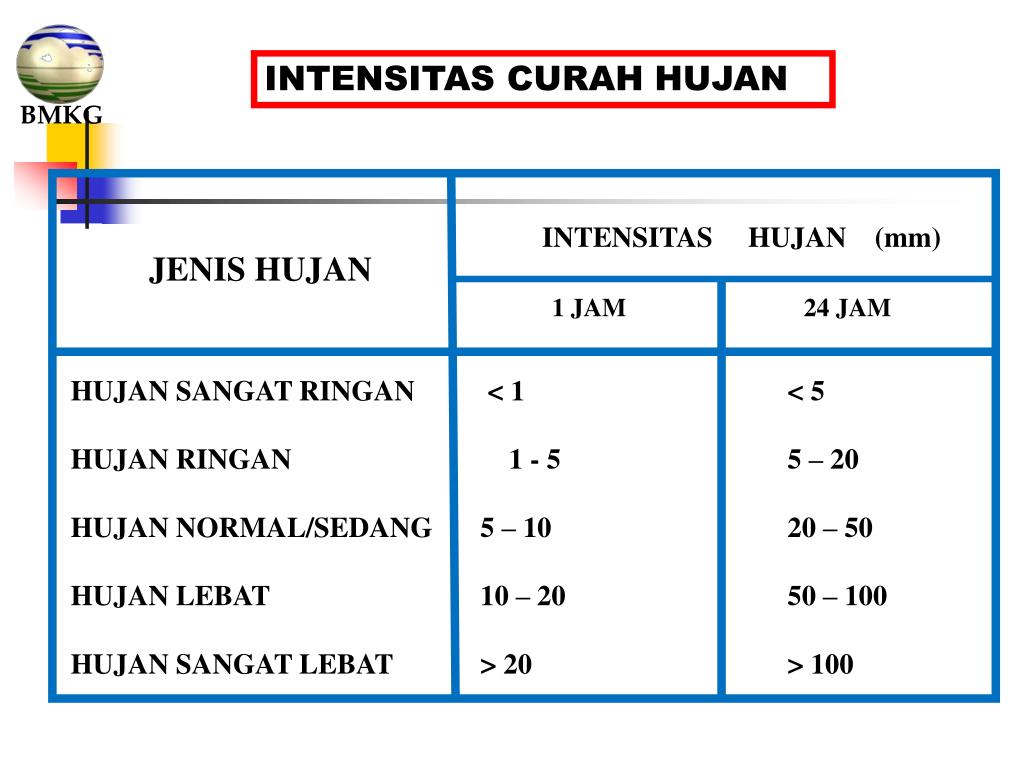 BMKG

INTENSITAS CURAH HUJAN

| JENIS HUJAN | INTENSITAS HUJAN (mm) | |
|---|---|---|
| | 1 JAM | 24 JAM |
| HUJAN SANGAT RINGAN | < 1 | < 5 |
| HUJAN RINGAN | 1 - 5 | 5 – 20 |
| HUJAN NORMAL/SEDANG | 5 – 10 | 20 – 50 |
| HUJAN LEBAT | 10 – 20 | 50 – 100 |
| HUJAN SANGAT LEBAT | > 20 | > 100 |